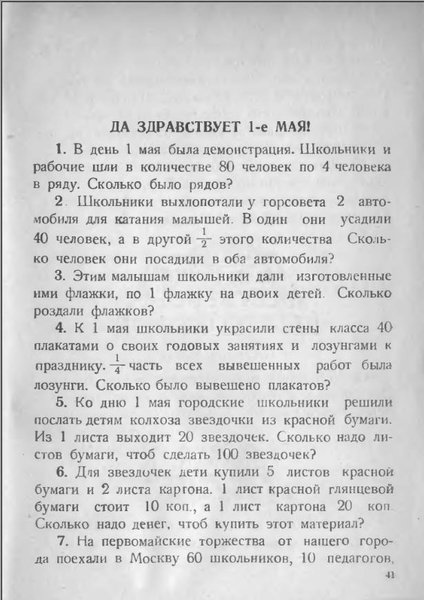 ДА ЗДРАВСТВУЕТ 1-е МАЯ!

1. В день 1 мая была демонстрация. Школьники и рабочие шли в количестве 80 человек по 4 человека в ряду. Сколько было рядов?

2. Школьники выхлопотали у горсовета 2 автомобиля для катания малышей. В один они усадили 40 человек, а в другой $\frac{1}{2}$ этого количества Сколько человек они посадили в оба автомобиля?

3. Этим малышам школьники дали изготовленные ими флажки, по 1 флажку на двоих детей. Сколько роздали флажков?

4. К 1 мая школьники украсили стены класса 40 плакатами о своих годовых занятиях и лозунгами к празднику. $\frac{1}{4}$ часть всех вывешенных работ была лозунги. Сколько было вывешено плакатов?

5. Ко дню 1 мая городские школьники решили послать детям колхоза звездочки из красной бумаги. Из 1 листа выходит 20 звездочек. Сколько надо листов бумаги, чтоб сделать 100 звездочек?

6. Для звездочек дети купили 5 листов красной бумаги и 2 листа картона. 1 лист красной глянцевой бумаги стоит 10 коп., а 1 лист картона 20 коп. Сколько надо денег, чтоб купить этот материал?

7. На первомайские торжества от нашего города поехали в Москву 60 школьников, 10 педагогов,

41